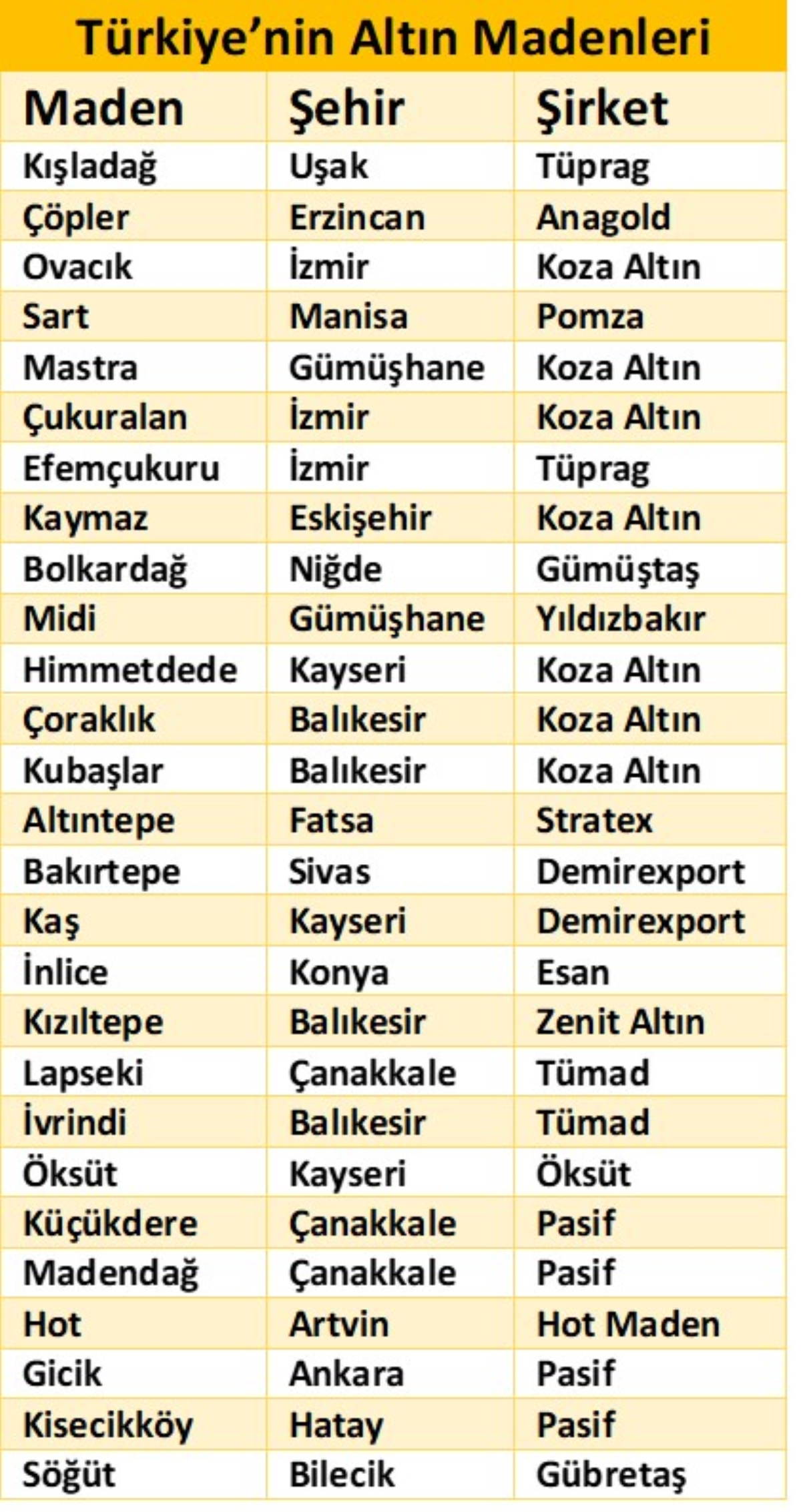 Türkiye'nin Altın Madenleri

| Maden | Şehir | Şirket |
|---|---|---|
| Kışladağ | Uşak | Tüprag |
| Çöpler | Erzincan | Anagold |
| Ovacık | İzmir | Koza Altın |
| Sart | Manisa | Pomza |
| Mastra | Gümüşhane | Koza Altın |
| Çukuralan | İzmir | Koza Altın |
| Efemçukuru | İzmir | Tüprag |
| Kaymaz | Eskişehir | Koza Altın |
| Bolkardağ | Niğde | Gümüştaş |
| Midi | Gümüşhane | Yıldızbakır |
| Himmetdede | Kayseri | Koza Altın |
| Çoraklık | Balıkesir | Koza Altın |
| Kubaşlar | Balıkesir | Koza Altın |
| Altıntepe | Fatsa | Stratex |
| Bakırtepe | Sivas | Demirexport |
| Kaş | Kayseri | Demirexport |
| İnlice | Konya | Esan |
| Kızıltepe | Balıkesir | Zenit Altın |
| Lapseki | Çanakkale | Tümad |
| İvrindi | Balıkesir | Tümad |
| Öksüt | Kayseri | Öksüt |
| Küçükdere | Çanakkale | Pasif |
| Madendağ | Çanakkale | Pasif |
| Hot | Artvin | Hot Maden |
| Gicik | Ankara | Pasif |
| Kisecikköy | Hatay | Pasif |
| Söğüt | Bilecik | Gübretaş |